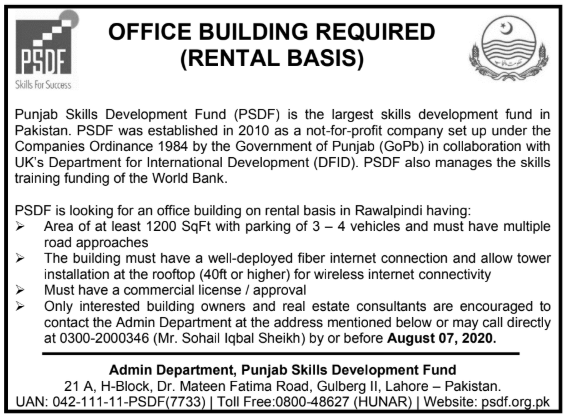 PSDF
Skills For Success

OFFICE BUILDING REQUIRED
(RENTAL BASIS)

Punjab Skills Development Fund (PSDF) is the largest skills development fund in Pakistan. PSDF was established in 2010 as a not-for-profit company set up under the Companies Ordinance 1984 by the Government of Punjab (GoPb) in collaboration with UK's Department for International Development (DFID). PSDF also manages the skills training funding of the World Bank.

PSDF is looking for an office building on rental basis in Rawalpindi having:
➢ Area of at least 1200 SqFt with parking of 3 – 4 vehicles and must have multiple road approaches
➢ The building must have a well-deployed fiber internet connection and allow tower installation at the rooftop (40ft or higher) for wireless internet connectivity
➢ Must have a commercial license / approval
➢ Only interested building owners and real estate consultants are encouraged to contact the Admin Department at the address mentioned below or may call directly at 0300-2000346 (Mr. Sohail Iqbal Sheikh) by or before August 07, 2020.

Admin Department, Punjab Skills Development Fund
21 A, H-Block, Dr. Mateen Fatima Road, Gulberg II, Lahore – Pakistan.
UAN: 042-111-11-PSDF(7733) | Toll Free:0800-48627 (HUNAR) | Website: psdf.org.pk